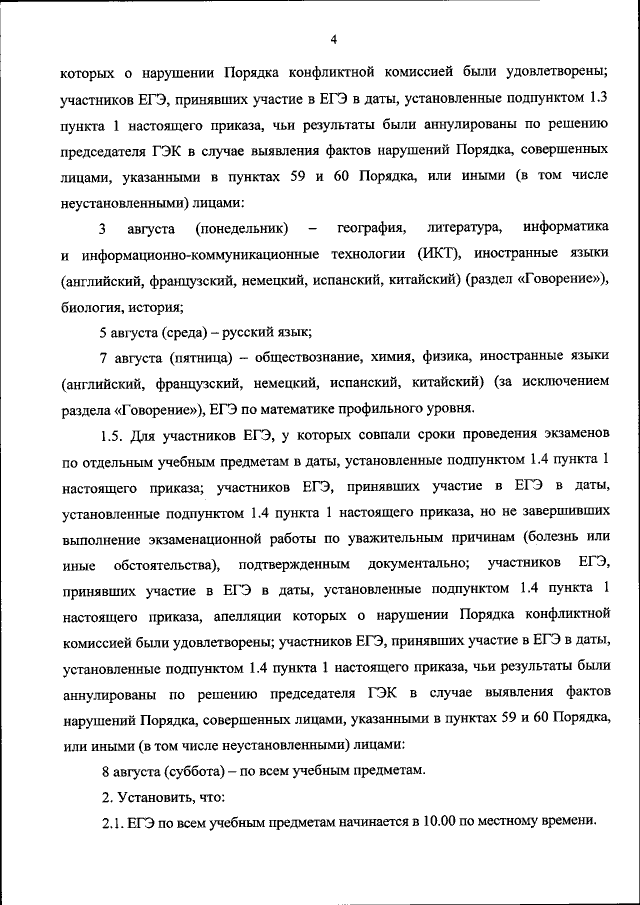 4

которых о нарушении Порядка конфликтной комиссией были удовлетворены; участников ЕГЭ, принявших участие в ЕГЭ в даты, установленные подпунктом 1.3 пункта 1 настоящего приказа, чьи результаты были аннулированы по решению председателя ГЭК в случае выявления фактов нарушений Порядка, совершенных лицами, указанными в пунктах 59 и 60 Порядка, или иными (в том числе неустановленными) лицами:

3 августа (понедельник) – география, литература, информатика и информационно-коммуникационные технологии (ИКТ), иностранные языки (английский, французский, немецкий, испанский, китайский) (раздел «Говорение»), биология, история;

5 августа (среда) – русский язык;

7 августа (пятница) – обществознание, химия, физика, иностранные языки (английский, французский, немецкий, испанский, китайский) (за исключением раздела «Говорение»), ЕГЭ по математике профильного уровня.

1.5. Для участников ЕГЭ, у которых совпали сроки проведения экзаменов по отдельным учебным предметам в даты, установленные подпунктом 1.4 пункта 1 настоящего приказа; участников ЕГЭ, принявших участие в ЕГЭ в даты, установленные подпунктом 1.4 пункта 1 настоящего приказа, но не завершивших выполнение экзаменационной работы по уважительным причинам (болезнь или иные обстоятельства), подтвержденным документально; участников ЕГЭ, принявших участие в ЕГЭ в даты, установленные подпунктом 1.4 пункта 1 настоящего приказа, апелляции которых о нарушении Порядка конфликтной комиссией были удовлетворены; участников ЕГЭ, принявших участие в ЕГЭ в даты, установленные подпунктом 1.4 пункта 1 настоящего приказа, чьи результаты были аннулированы по решению председателя ГЭК в случае выявления фактов нарушений Порядка, совершенных лицами, указанными в пунктах 59 и 60 Порядка, или иными (в том числе неустановленными) лицами:

8 августа (суббота) – по всем учебным предметам.

2. Установить, что:

2.1. ЕГЭ по всем учебным предметам начинается в 10.00 по местному времени.